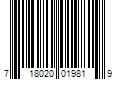 7 18020 01981 9